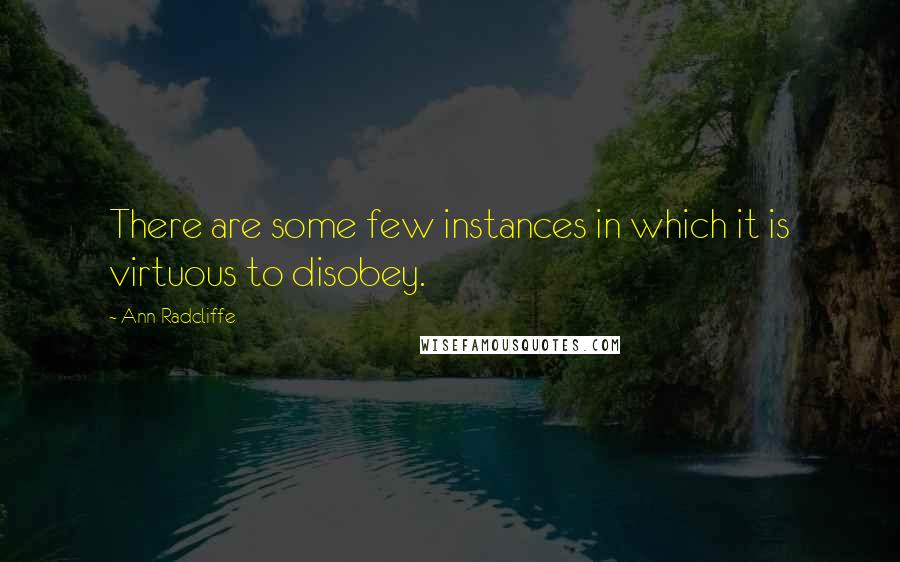 There are some few instances in which it is virtuous to disobey.

~ Ann Radcliffe

WISEFAMOUSQUOTES.COM